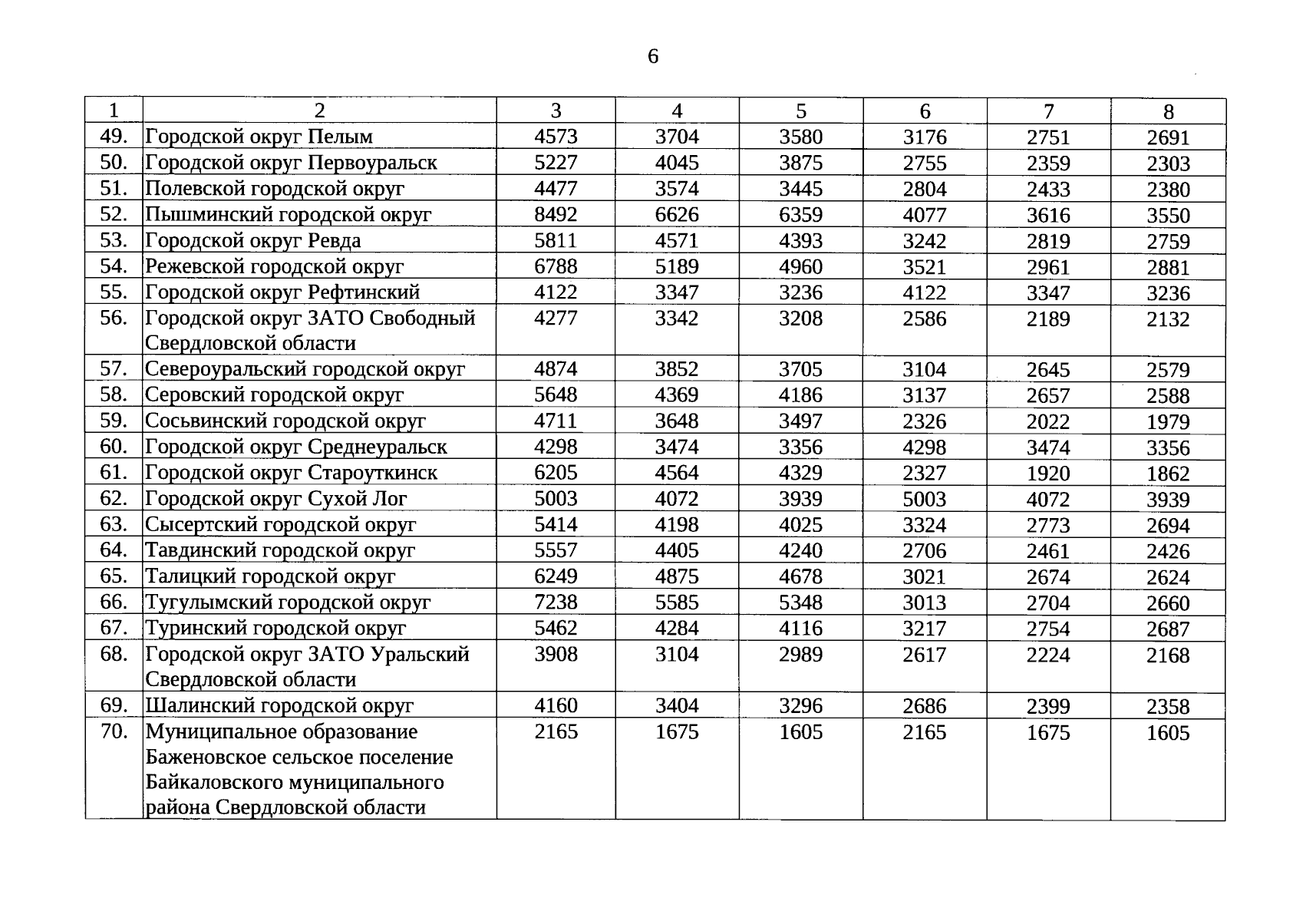 6

| 1 | 2 | 3 | 4 | 5 | 6 | 7 | 8 |
|---|---|---|---|---|---|---|---|
| 49. | Городской округ Пелым | 4573 | 3704 | 3580 | 3176 | 2751 | 2691 |
| 50. | Городской округ Первоуральск | 5227 | 4045 | 3875 | 2755 | 2359 | 2303 |
| 51. | Полевской городской округ | 4477 | 3574 | 3445 | 2804 | 2433 | 2380 |
| 52. | Пышминский городской округ | 8492 | 6626 | 6359 | 4077 | 3616 | 3550 |
| 53. | Городской округ Ревда | 5811 | 4571 | 4393 | 3242 | 2819 | 2759 |
| 54. | Режевской городской округ | 6788 | 5189 | 4960 | 3521 | 2961 | 2881 |
| 55. | Городской округ Рефтинский | 4122 | 3347 | 3236 | 4122 | 3347 | 3236 |
| 56. | Городской округ ЗАТО Свободный Свердловской области | 4277 | 3342 | 3208 | 2586 | 2189 | 2132 |
| 57. | Североуральский городской округ | 4874 | 3852 | 3705 | 3104 | 2645 | 2579 |
| 58. | Серовский городской округ | 5648 | 4369 | 4186 | 3137 | 2657 | 2588 |
| 59. | Сосьвинский городской округ | 4711 | 3648 | 3497 | 2326 | 2022 | 1979 |
| 60. | Городской округ Среднеуральск | 4298 | 3474 | 3356 | 4298 | 3474 | 3356 |
| 61. | Городской округ Староуткинск | 6205 | 4564 | 4329 | 2327 | 1920 | 1862 |
| 62. | Городской округ Сухой Лог | 5003 | 4072 | 3939 | 5003 | 4072 | 3939 |
| 63. | Сысертский городской округ | 5414 | 4198 | 4025 | 3324 | 2773 | 2694 |
| 64. | Тавдинский городской округ | 5557 | 4405 | 4240 | 2706 | 2461 | 2426 |
| 65. | Талицкий городской округ | 6249 | 4875 | 4678 | 3021 | 2674 | 2624 |
| 66. | Тугулымский городской округ | 7238 | 5585 | 5348 | 3013 | 2704 | 2660 |
| 67. | Туринский городской округ | 5462 | 4284 | 4116 | 3217 | 2754 | 2687 |
| 68. | Городской округ ЗАТО Уральский Свердловской области | 3908 | 3104 | 2989 | 2617 | 2224 | 2168 |
| 69. | Шалинский городской округ | 4160 | 3404 | 3296 | 2686 | 2399 | 2358 |
| 70. | Муниципальное образование Баженовское сельское поселение Байкаловского муниципального района Свердловской области | 2165 | 1675 | 1605 | 2165 | 1675 | 1605 |